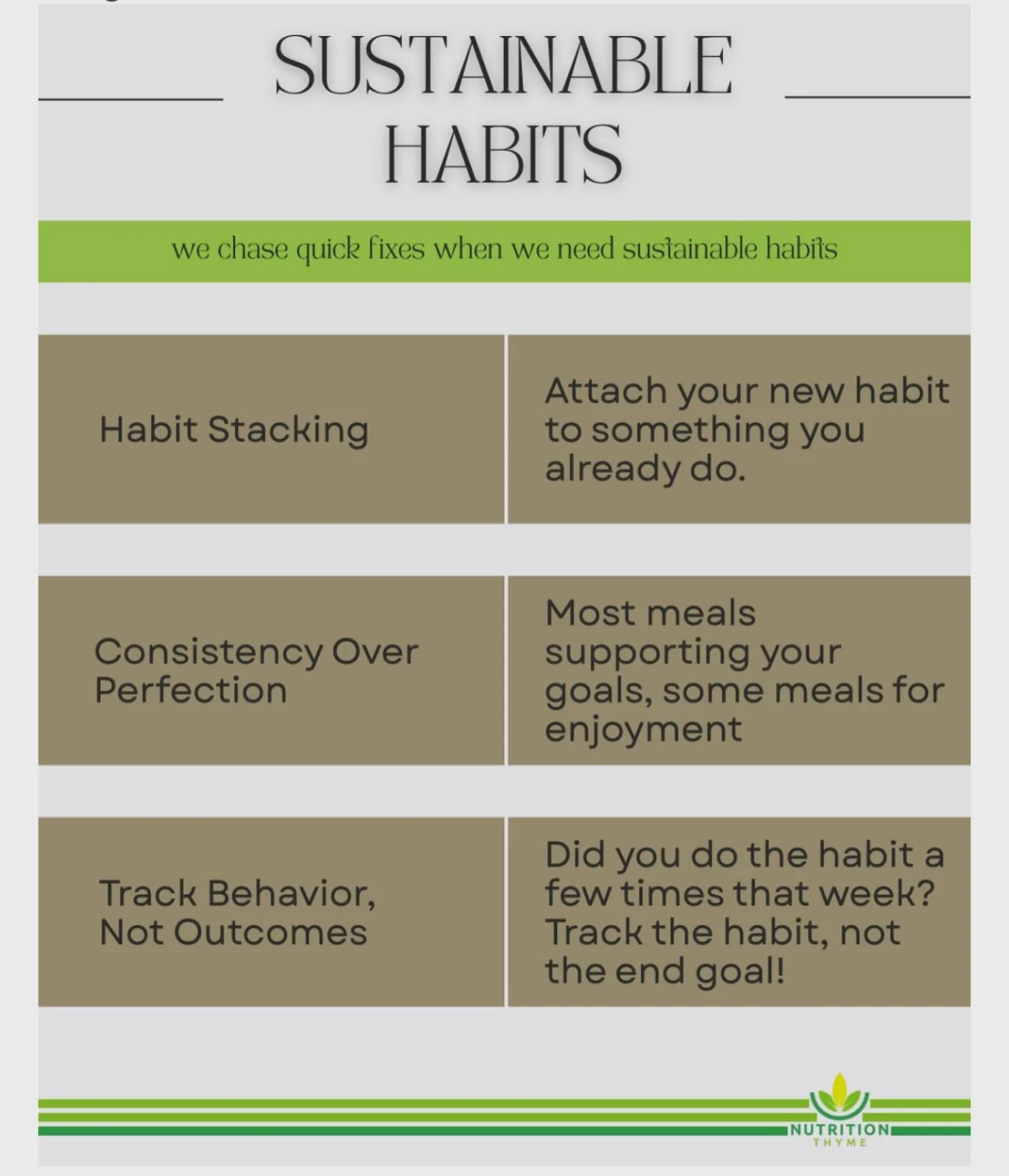 SUSTAINABLE HABITS

we chase quick fixes when we need sustainable habits

| Habit Stacking | Attach your new habit to something you already do. |
|---|---|
| Consistency Over Perfection | Most meals supporting your goals, some meals for enjoyment |
| Track Behavior, Not Outcomes | Did you do the habit a few times that week? Track the habit, not the end goal! |

NUTRITION THYME